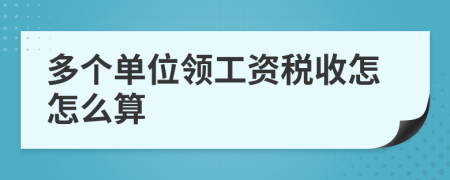 多个单位领工资税收怎怎么算